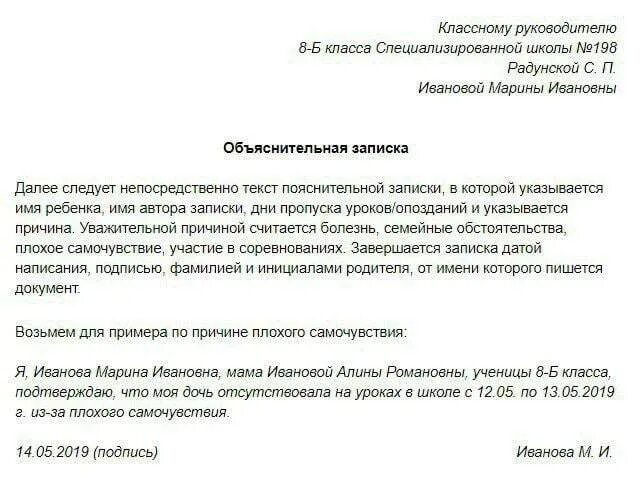 Классному руководителю
8-Б класса Специализированной школы №198
Радунской С. П.
Ивановой Марины Ивановны

Объяснительная записка

Далее следует непосредственно текст пояснительной записки, в которой указывается имя ребенка, имя автора записки, дни пропуска уроков/опозданий и указывается причина. Уважительной причиной считается болезнь, семейные обстоятельства, плохое самочувствие, участие в соревнованиях. Завершается записка датой написания, подписью, фамилией и инициалами родителя, от имени которого пишется документ.

Возьмем для примера по причине плохого самочувствия:

Я, Иванова Марина Ивановна, мама Ивановой Алины Романовны, ученицы 8-Б класса, подтверждаю, что моя дочь отсутствовала на уроках в школе с 12.05. по 13.05.2019 г. из-за плохого самочувствия.

14.05.2019 (подпись)

Иванова М. И.